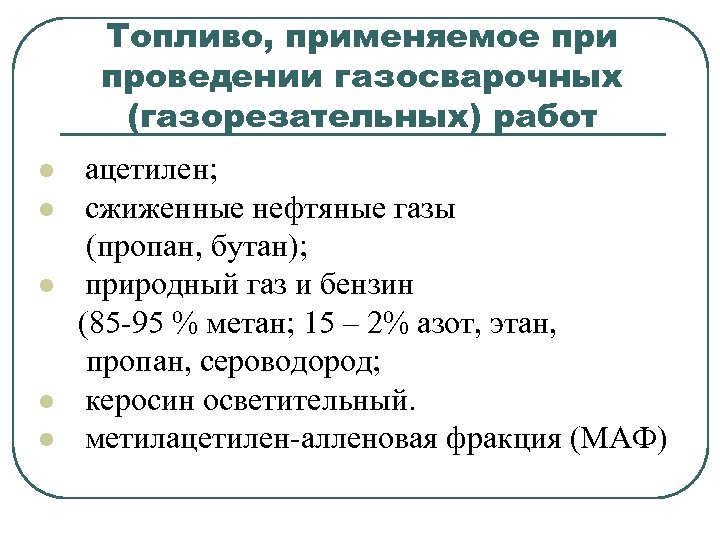 Топливо, применяемое при проведении газосварочных (газорезательных) работ

- ацетилен;
- сжиженные нефтяные газы (пропан, бутан);
- природный газ и бензин (85-95 % метан; 15 – 2% азот, этан, пропан, сероводород;
- керосин осветительный.
- метилацетилен-алленовая фракция (МАФ)